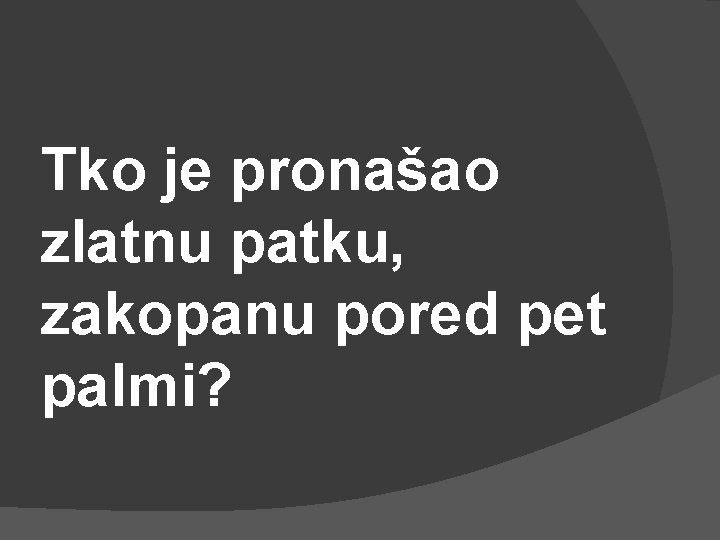 Tko je pronašao zlatnu patku, zakopanu pored pet palmi?